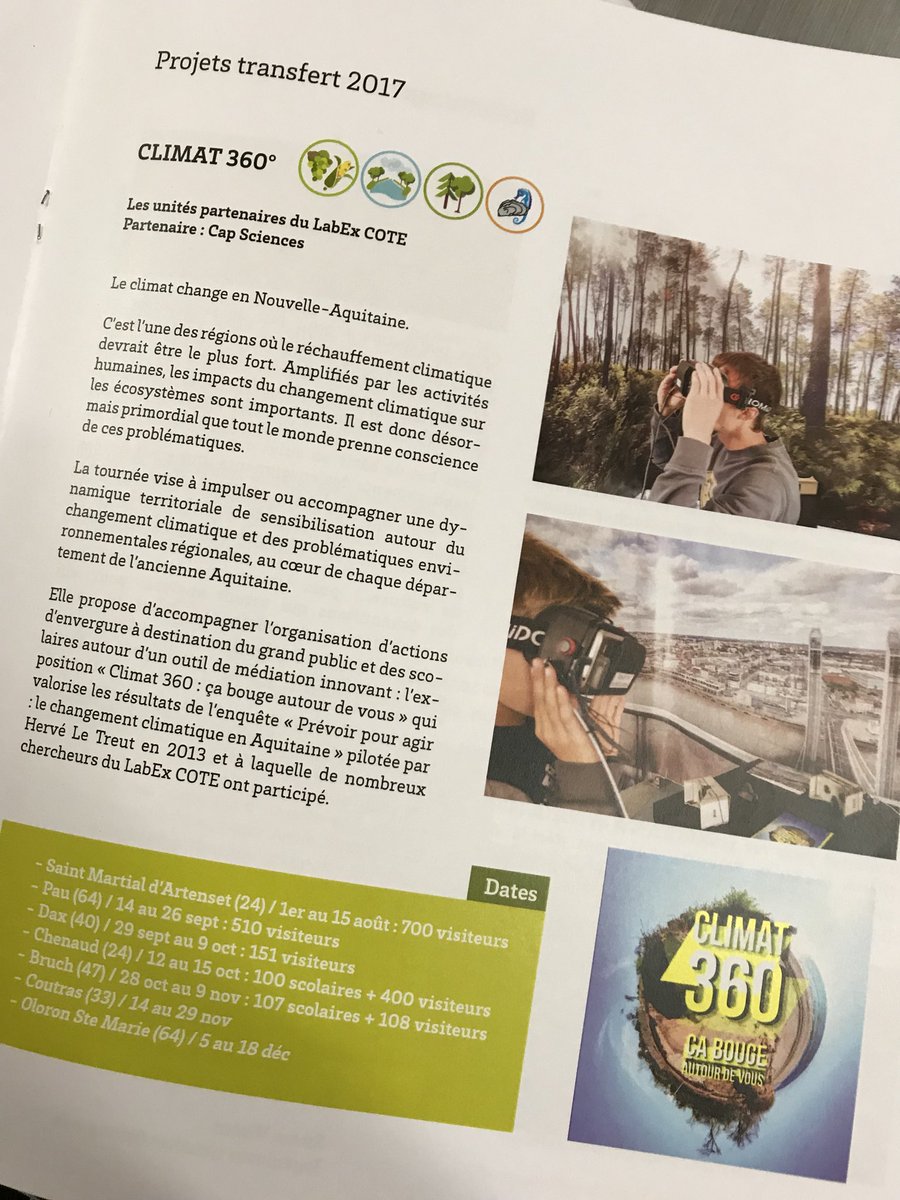 Projets transfert 2017

CLIMAT 360°

Les unités partenaires du LabEx COTE
Partenaire : Cap Sciences

Le climat change en Nouvelle-Aquitaine.

C'est l'une des régions où le réchauffement climatique devrait être le plus fort. Amplifiés par les activités humaines, les impacts du changement climatique sur les écosystèmes sont importants. Il est donc désormais primordial que tout le monde prenne conscience de ces problématiques.

La tournée vise à impulser ou accompagner une dynamique territoriale de sensibilisation autour du changement climatique et des problématiques environnementales régionales, au cœur de chaque département de l'ancienne Aquitaine.

Elle propose d'accompagner l'organisation d'actions d'envergure à destination du grand public et des scolaires autour d'un outil de médiation innovant : l'exposition « Climat 360 : ça bouge autour de vous » qui valorise les résultats de l'enquête « Prévoir pour agir : le changement climatique en Aquitaine » pilotée par Hervé Le Treut en 2013 et à laquelle de nombreux chercheurs du LabEx COTE ont participé.

Dates
- Saint Martial d'Artenset (24) / 1er au 15 août : 700 visiteurs
- Pau (64) / 14 au 26 sept : 510 visiteurs
- Dax (40) / 29 sept au 9 oct : 151 visiteurs
- Chenaud (24) / 12 au 15 oct : 100 scolaires + 400 visiteurs
- Bruch (47) / 28 oct au 9 nov : 107 scolaires + 108 visiteurs
- Coutras (33) / 14 au 29 nov
- Oloron Ste Marie (64) / 5 au 18 déc

CLIMAT 360
ÇA BOUGE AUTOUR DE VOUS